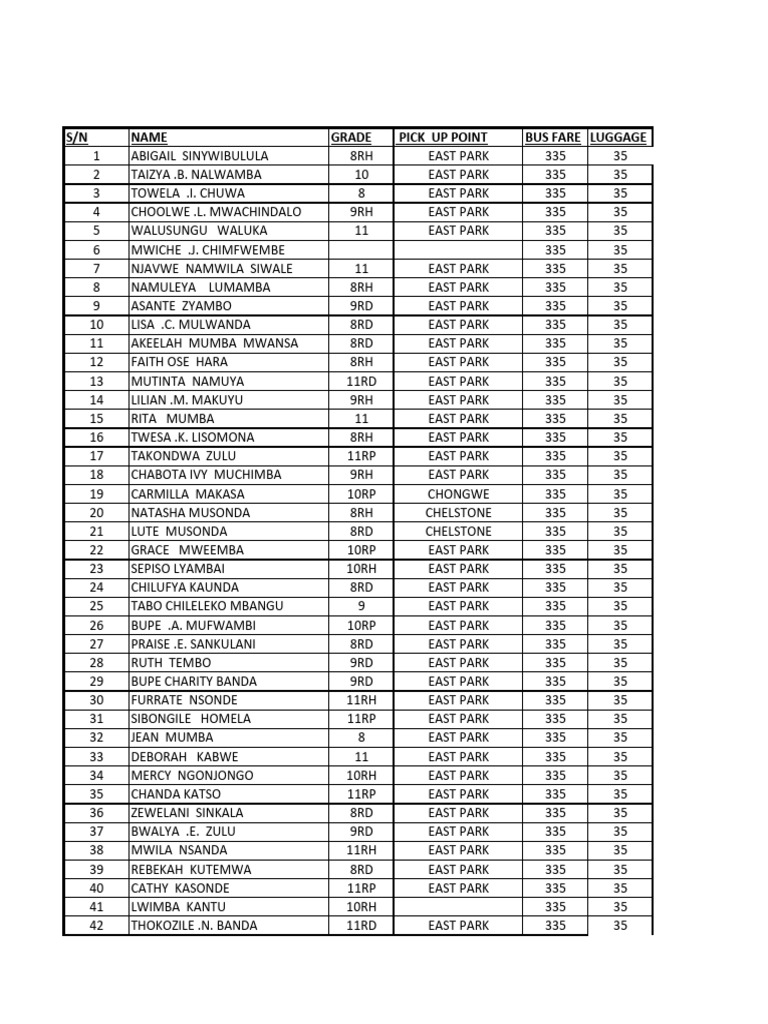 | S/N | NAME | GRADE | PICK UP POINT | BUS FARE | LUGGAGE |
|---|---|---|---|---|---|
| 1 | ABIGAIL SINYWIBULULA | 8RH | EAST PARK | 335 | 35 |
| 2 | TAIZYA .B. NALWAMBA | 10 | EAST PARK | 335 | 35 |
| 3 | TOWELA .I. CHUWA | 8 | EAST PARK | 335 | 35 |
| 4 | CHOOLWE .L. MWACHINDALO | 9RH | EAST PARK | 335 | 35 |
| 5 | WALUSUNGU WALUKA | 11 | EAST PARK | 335 | 35 |
| 6 | MWICHE .J. CHIMFWEMBE | | | 335 | 35 |
| 7 | NJAVWE NAMWILA SIWALE | 11 | EAST PARK | 335 | 35 |
| 8 | NAMULEYA LUMAMBA | 8RH | EAST PARK | 335 | 35 |
| 9 | ASANTE ZYAMBO | 9RD | EAST PARK | 335 | 35 |
| 10 | LISA .C. MULWANDA | 8RD | EAST PARK | 335 | 35 |
| 11 | AKEELAH MUMBA MWANSA | 8RD | EAST PARK | 335 | 35 |
| 12 | FAITH OSE HARA | 8RH | EAST PARK | 335 | 35 |
| 13 | MUTINTA NAMUYA | 11RD | EAST PARK | 335 | 35 |
| 14 | LILIAN .M. MAKUYU | 9RH | EAST PARK | 335 | 35 |
| 15 | RITA MUMBA | 11 | EAST PARK | 335 | 35 |
| 16 | TWESA .K. LISOMONA | 8RH | EAST PARK | 335 | 35 |
| 17 | TAKONDWA ZULU | 11RP | EAST PARK | 335 | 35 |
| 18 | CHABOTA IVY MUCHIMBA | 9RH | EAST PARK | 335 | 35 |
| 19 | CARMILLA MAKASA | 10RP | CHONGWE | 335 | 35 |
| 20 | NATASHA MUSONDA | 8RH | CHELSTONE | 335 | 35 |
| 21 | LUTE MUSONDA | 8RD | CHELSTONE | 335 | 35 |
| 22 | GRACE MWEEMBA | 10RP | EAST PARK | 335 | 35 |
| 23 | SEPISO LYAMBAI | 10RH | EAST PARK | 335 | 35 |
| 24 | CHILUFYA KAUNDA | 8RD | EAST PARK | 335 | 35 |
| 25 | TABO CHILELEKO MBANGU | 9 | EAST PARK | 335 | 35 |
| 26 | BUPE .A. MUFWAMBI | 10RP | EAST PARK | 335 | 35 |
| 27 | PRAISE .E. SANKULANI | 8RD | EAST PARK | 335 | 35 |
| 28 | RUTH TEMBO | 9RD | EAST PARK | 335 | 35 |
| 29 | BUPE CHARITY BANDA | 9RD | EAST PARK | 335 | 35 |
| 30 | FURRATE NSONDE | 11RH | EAST PARK | 335 | 35 |
| 31 | SIBONGILE HOMELA | 11RP | EAST PARK | 335 | 35 |
| 32 | JEAN MUMBA | 8 | EAST PARK | 335 | 35 |
| 33 | DEBORAH KABWE | 11 | EAST PARK | 335 | 35 |
| 34 | MERCY NGONJONGO | 10RH | EAST PARK | 335 | 35 |
| 35 | CHANDA KATSO | 11RP | EAST PARK | 335 | 35 |
| 36 | ZEWELANI SINKALA | 8RD | EAST PARK | 335 | 35 |
| 37 | BWALYA .E. ZULU | 9RD | EAST PARK | 335 | 35 |
| 38 | MWILA NSANDA | 11RH | EAST PARK | 335 | 35 |
| 39 | REBEKAH KUTEMWA | 8RD | EAST PARK | 335 | 35 |
| 40 | CATHY KASONDE | 11RP | EAST PARK | 335 | 35 |
| 41 | LWIMBA KANTU | 10RH | | 335 | 35 |
| 42 | THOKOZILE .N. BANDA | 11RD | EAST PARK | 335 | 35 |